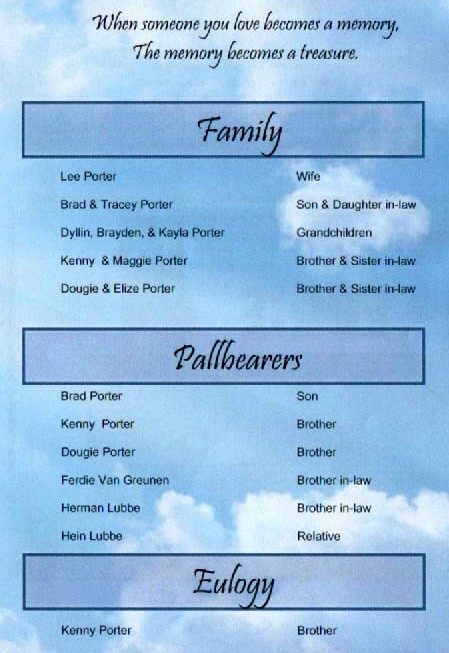 When someone you love becomes a memory,
The memory becomes a treasure.

Family

Lee Porter
Wife

Brad & Tracey Porter
Son & Daughter in-law

Dyllin, Brayden, & Kayla Porter
Grandchildren

Kenny & Maggie Porter
Brother & Sister in-law

Dougie & Elize Porter
Brother & Sister in-law

Pallbearers

Brad Porter
Son

Kenny Porter
Brother

Dougie Porter
Brother

Ferdie Van Greunen
Brother in-law

Herman Lubbe
Brother in-law

Hein Lubbe
Relative

Eulogy

Kenny Porter
Brother